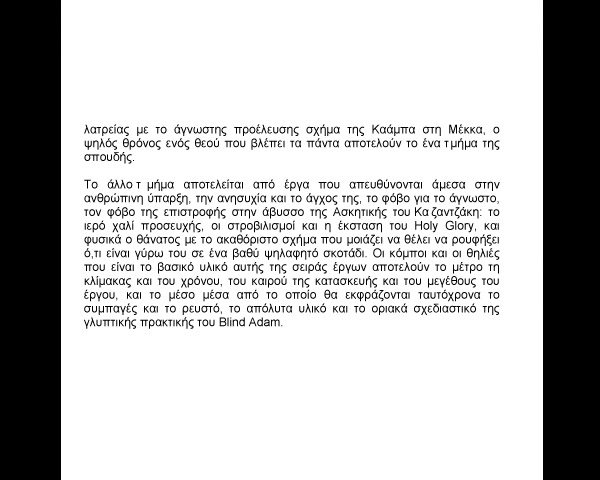 λατρείας με το άγνωστης προέλευσης σχήμα της Καάμπα στη Μέκκα, ο ψηλός θρόνος ενός θεού που βλέπει τα πάντα αποτελούν το ένα τμήμα της σπουδής.

Το άλλο τμήμα αποτελείται από έργα που απευθύνονται άμεσα στην ανθρώπινη ύπαρξη, την ανησυχία και το άγχος της, το φόβο για το άγνωστο, τον φόβο της επιστροφής στην άβυσσο της Ασκητικής του Καζαντζάκη: το ιερό χαλί προσευχής, οι στροβιλισμοί και η έκσταση του Holy Glory, και φυσικά ο θάνατος με το ακαθόριστο σχήμα που μοιάζει να θέλει να ρουφήξει ό,τι είναι γύρω του σε ένα βαθύ ψηλαφητό σκοτάδι. Οι κόμποι και οι θηλιές που είναι το βασικό υλικό αυτής της σειράς έργων αποτελούν το μέτρο τη κλίμακας και του χρόνου, του καιρού της κατασκευής και του μεγέθους του έργου, και το μέσο μέσα από το οποίο θα εκφράζονται ταυτόχρονα το συμπαγές και το ρευστό, το απόλυτα υλικό και το οριακά σχεδιαστικό της γλυπτικής πρακτικής του Blind Adam.